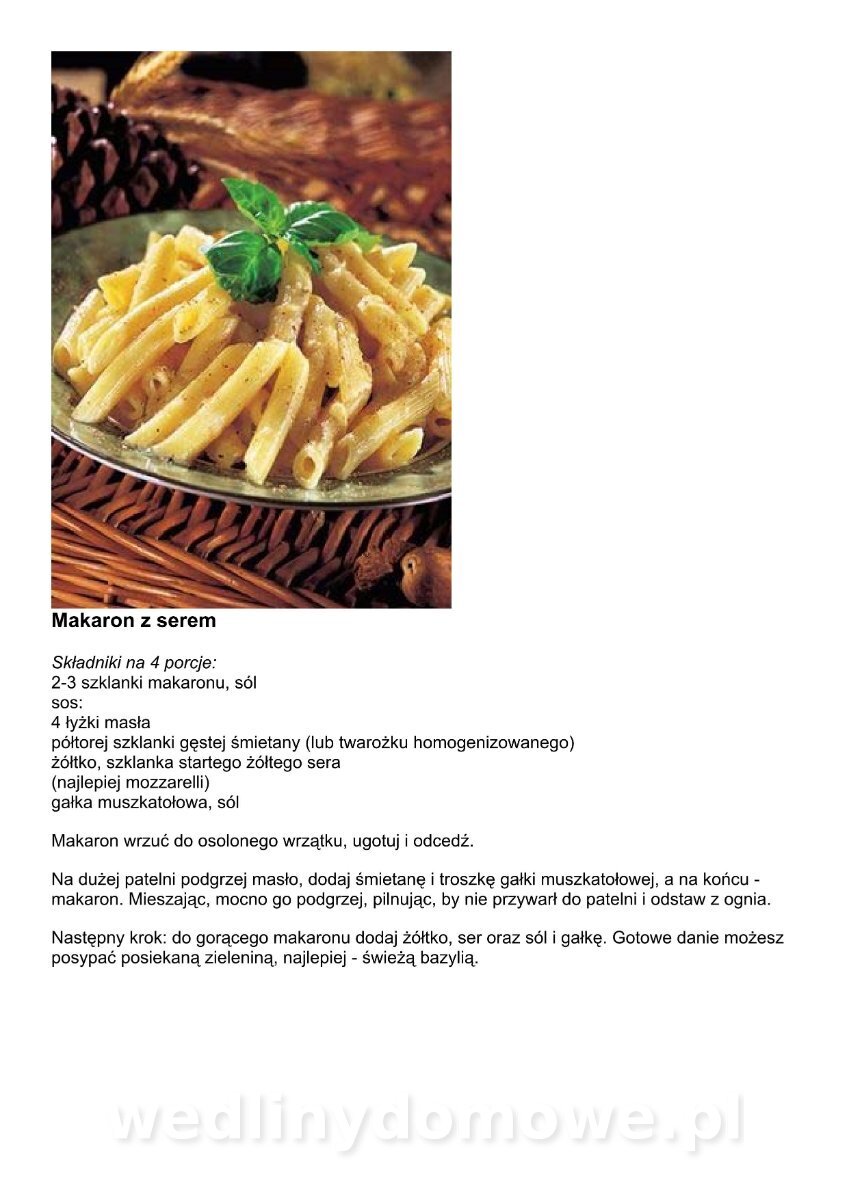 Makaron z serem

Składniki na 4 porcje:
2-3 szklanki makaronu, sól
sos:
4 łyżki masła
półtorej szklanki gęstej śmietany (lub twarożku homogenizowanego)
żółtko, szklanka startego żółtego sera
(najlepiej mozzarelli)
gałka muszkatołowa, sól

Makaron wrzuć do osolonego wrzątku, ugotuj i odcedź.

Na dużej patelni podgrzej masło, dodaj śmietanę i troszkę gałki muszkatołowej, a na końcu - makaron. Mieszając, mocno go podgrzej, pilnując, by nie przywarł do patelni i odstaw z ognia.

Następny krok: do gorącego makaronu dodaj żółtko, ser oraz sól i gałkę. Gotowe danie możesz posypać posiekaną zieleniną, najlepiej - świeżą bazylią.

wedlinydomowe.pl